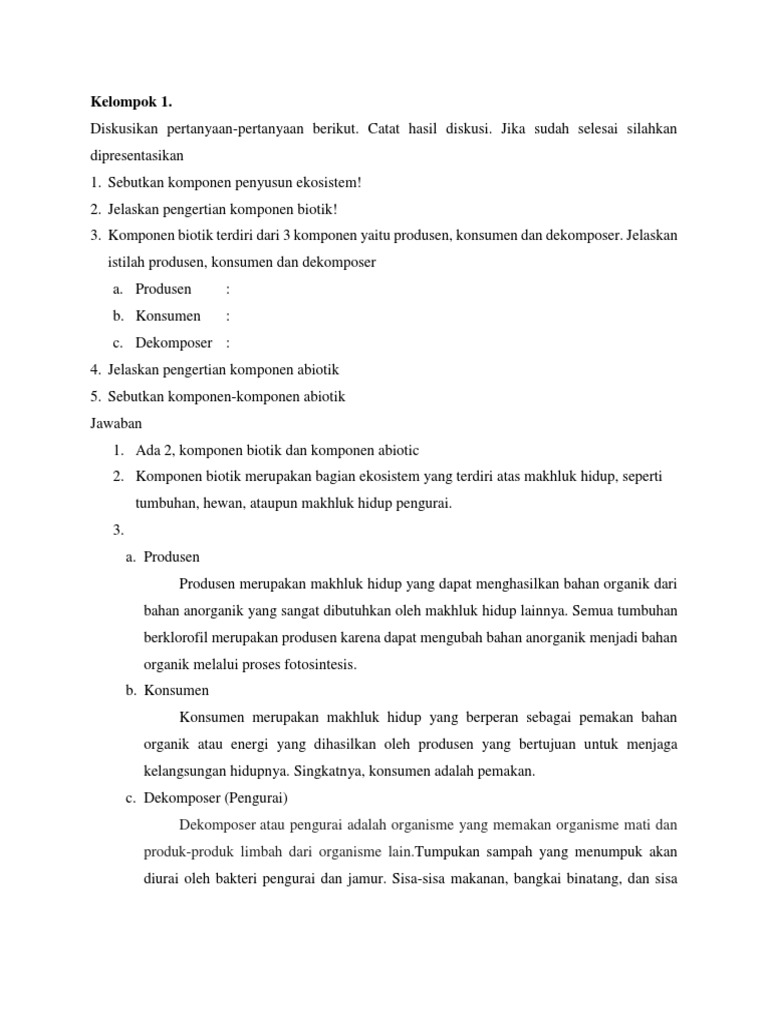 Kelompok 1.

Diskusikan pertanyaan-pertanyaan berikut. Catat hasil diskusi. Jika sudah selesai silahkan dipresentasikan

1. Sebutkan komponen penyusun ekosistem!
2. Jelaskan pengertian komponen biotik!
3. Komponen biotik terdiri dari 3 komponen yaitu produsen, konsumen dan dekomposer. Jelaskan istilah produsen, konsumen dan dekomposer
   a. Produsen :
   b. Konsumen :
   c. Dekomposer :
4. Jelaskan pengertian komponen abiotik
5. Sebutkan komponen-komponen abiotik

Jawaban

1. Ada 2, komponen biotik dan komponen abiotic
2. Komponen biotik merupakan bagian ekosistem yang terdiri atas makhluk hidup, seperti tumbuhan, hewan, ataupun makhluk hidup pengurai.
3. 
   a. Produsen

   Produsen merupakan makhluk hidup yang dapat menghasilkan bahan organik dari bahan anorganik yang sangat dibutuhkan oleh makhluk hidup lainnya. Semua tumbuhan berklorofil merupakan produsen karena dapat mengubah bahan anorganik menjadi bahan organik melalui proses fotosintesis.

   b. Konsumen

   Konsumen merupakan makhluk hidup yang berperan sebagai pemakan bahan organik atau energi yang dihasilkan oleh produsen yang bertujuan untuk menjaga kelangsungan hidupnya. Singkatnya, konsumen adalah pemakan.

   c. Dekomposer (Pengurai)

   Dekomposer atau pengurai adalah organisme yang memakan organisme mati dan produk-produk limbah dari organisme lain.Tumpukan sampah yang menumpuk akan diurai oleh bakteri pengurai dan jamur. Sisa-sisa makanan, bangkai binatang, dan sisa